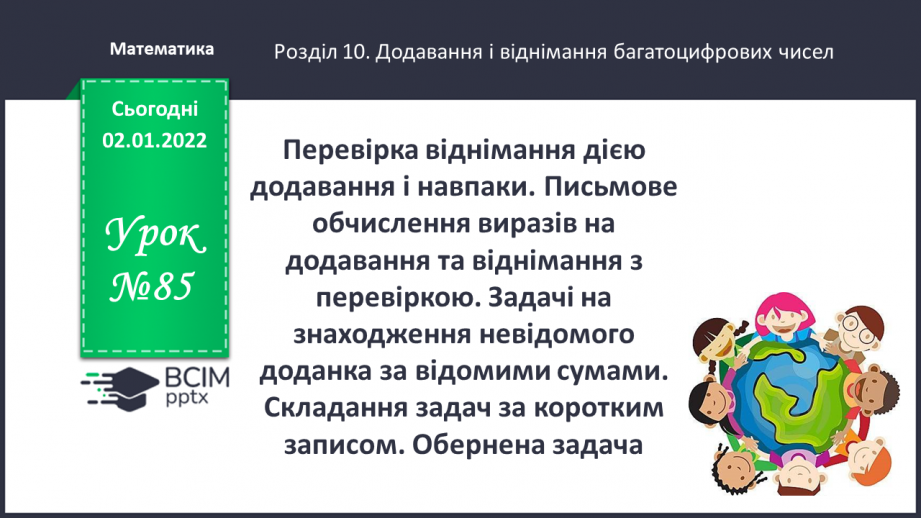 Математика

Розділ 10. Додавання і віднімання багатоцифрових чисел

Сьогодні 02.01.2022

Урок №85

ВСІМ pptx

Перевірка віднімання дією додавання і навпаки. Письмове обчислення виразів на додавання та віднімання з перевіркою. Задачі на знаходження невідомого доданка за відомими сумами. Складання задач за коротким записом. Обернена задача